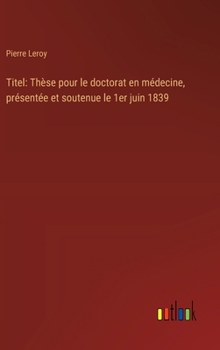 Pierre Leroy

Titel: Thèse pour le doctorat en médecine, présentée et soutenue le 1er juin 1839

outlook